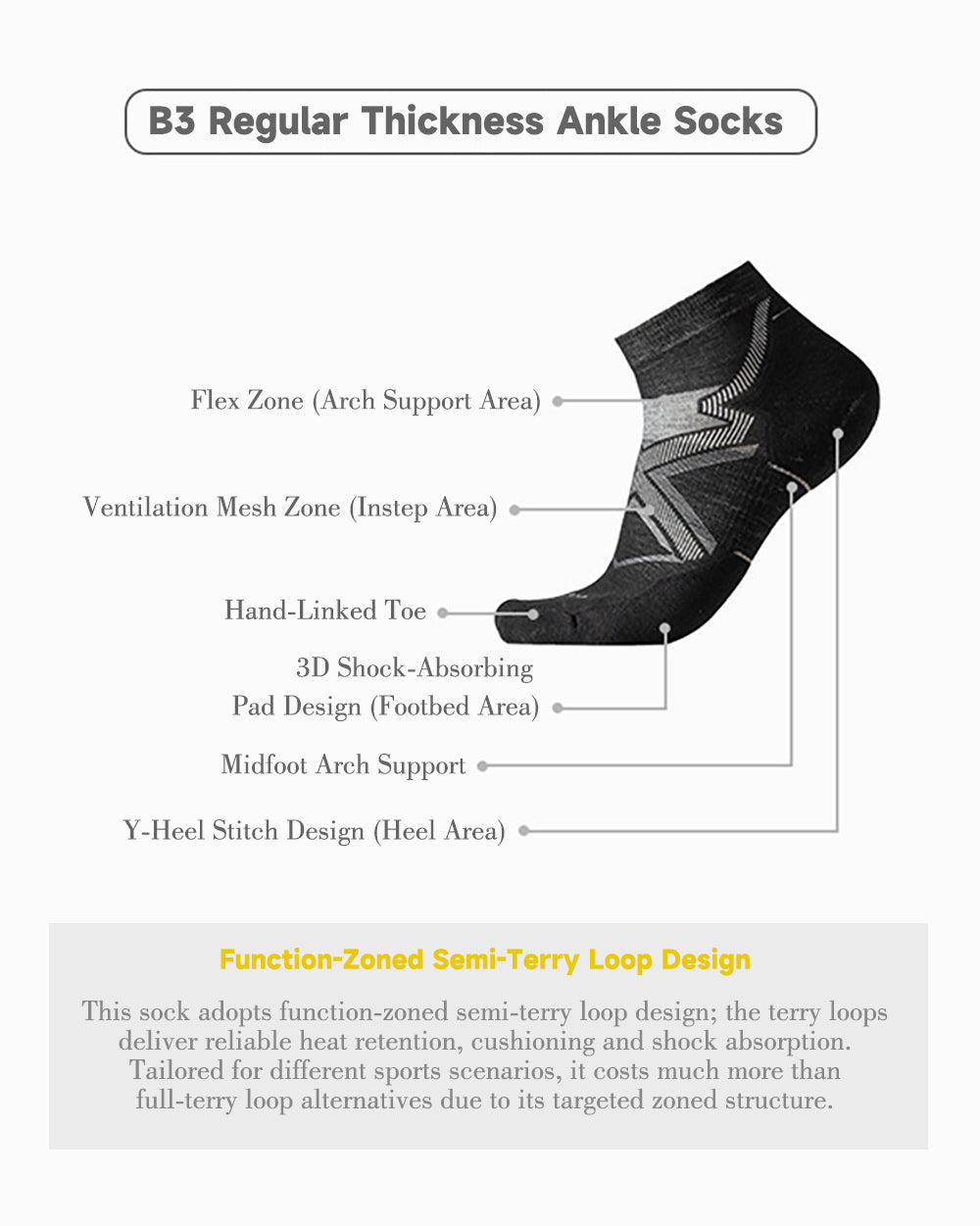 B3 Regular Thickness Ankle Socks

Flex Zone (Arch Support Area)

Ventilation Mesh Zone (Instep Area)

Hand-Linked Toe

3D Shock-Absorbing Pad Design (Footbed Area)

Midfoot Arch Support

Y-Heel Stitch Design (Heel Area)

Function-Zoned Semi-Terry Loop Design

This sock adopts function-zoned semi-terry loop design; the terry loops deliver reliable heat retention, cushioning and shock absorption. Tailored for different sports scenarios, it costs much more than full-terry loop alternatives due to its targeted zoned structure.